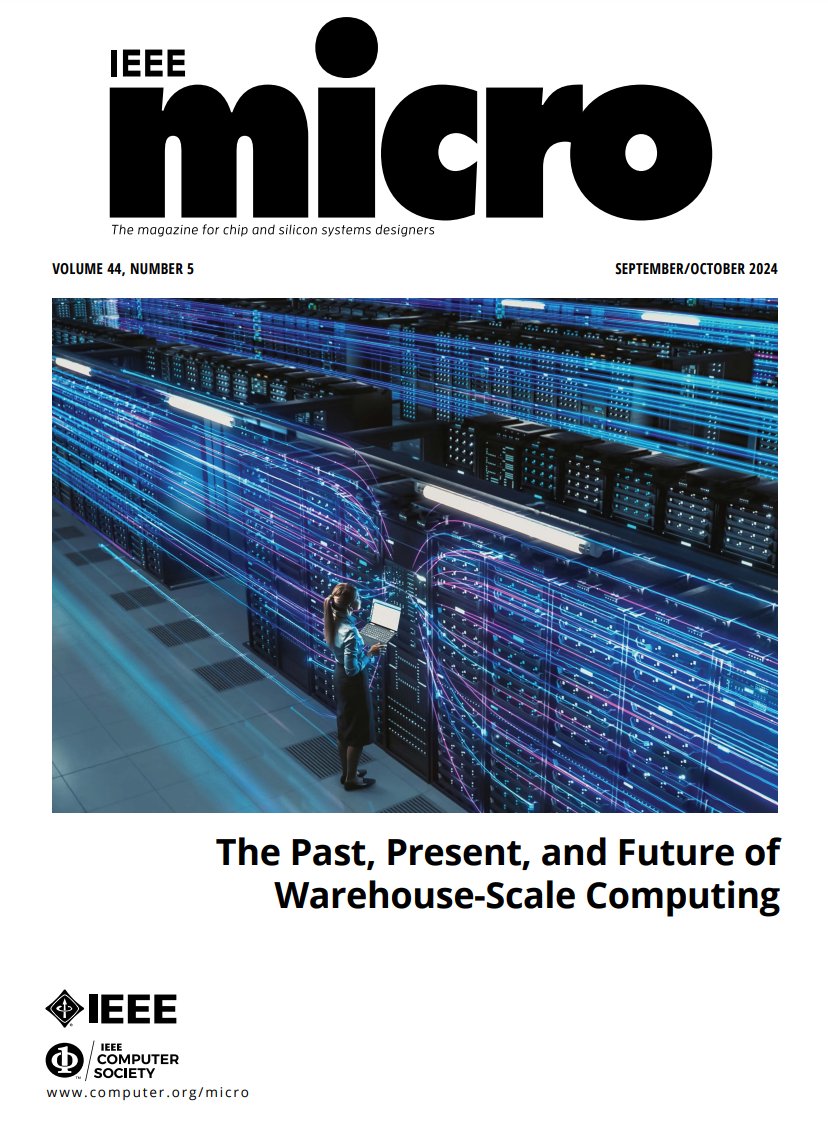 IEEE
micro

The magazine for chip and silicon systems designers

VOLUME 44, NUMBER 5

SEPTEMBER/OCTOBER 2024

The Past, Present, and Future of Warehouse-Scale Computing

IEEE

IEEE COMPUTER SOCIETY

www.computer.org/micro